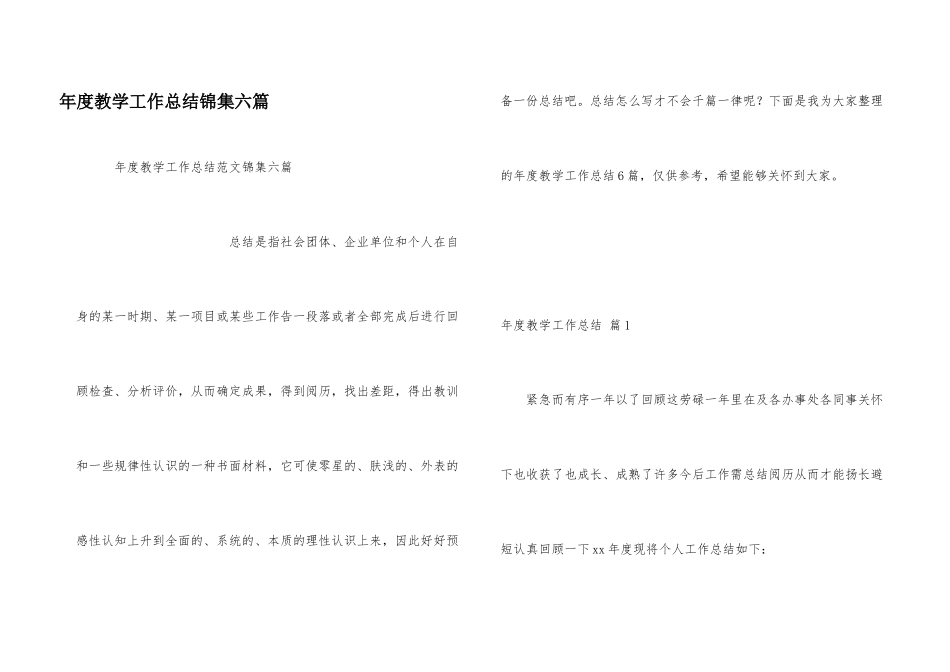 年度教学工作总结锦集六篇

年度教学工作总结范文锦集六篇

总结是指社会团体、企业单位和个人在自身的某一时期、某一项目或某些工作告一段落或者全部完成后进行回顾检查、分析评价，从而确定成果，得到阅历，找出差距，得出教训和一些规律性认识的一种书面材料，它可使零星的、肤浅的、外表的感性认知上升到全面的、系统的、本质的理性认识上来，因此好好预备一份总结吧。总结怎么写才不会千篇一律呢？下面是我为大家整理的年度教学工作总结6篇，仅供参考，希望能够关怀到大家。

年度教学工作总结 篇1

紧急而有序一年以了回顾这劳碌一年里在及各办事处各同事关怀下也收获了也成长、成熟了许多今后工作需总结阅历从而才能扬长避短认真回顾一下xx年度现将个人工作总结如下：